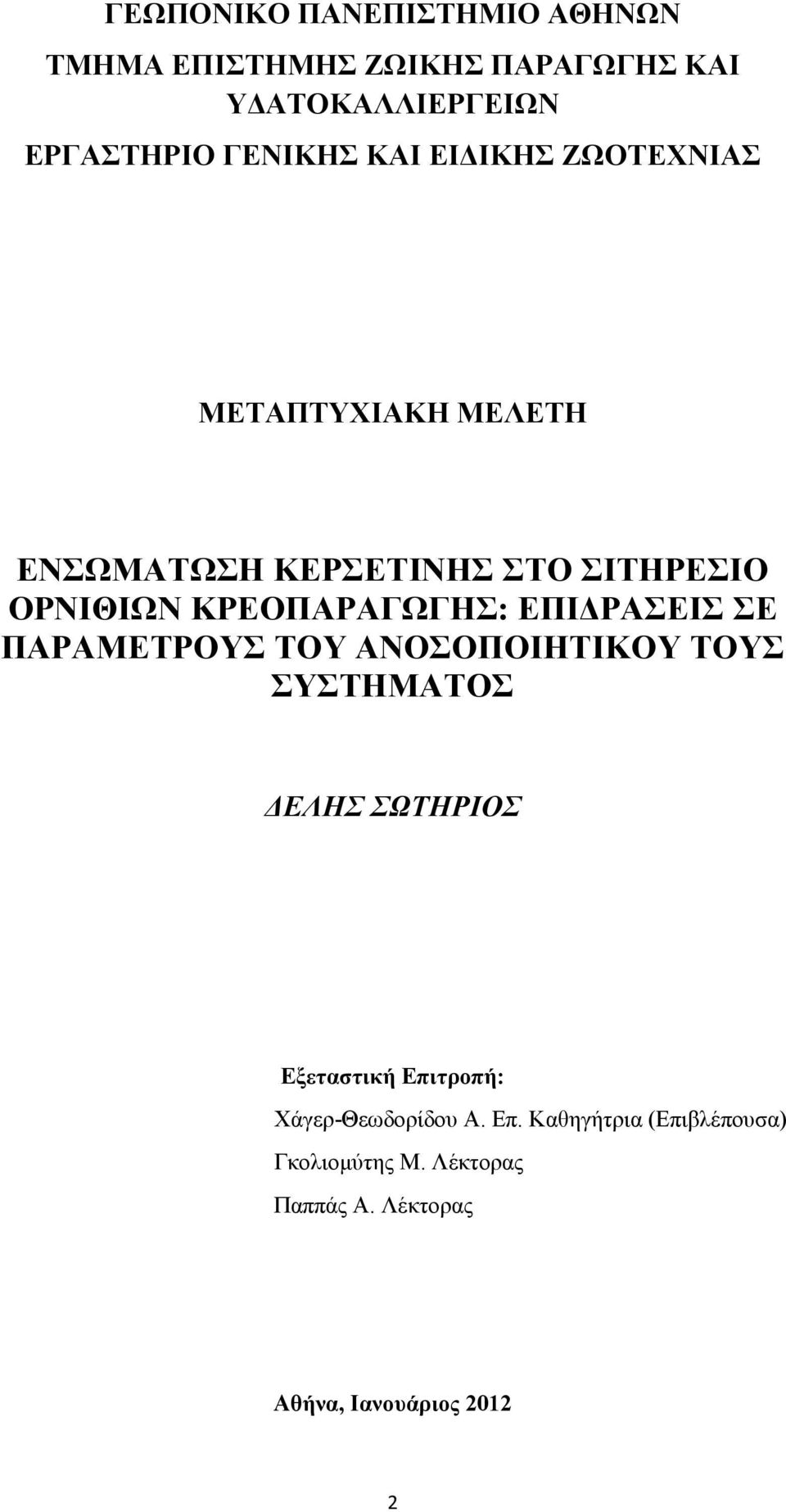 ΓΕΩΠΟΝΙΚΟ ΠΑΝΕΠΙΣΤΗΜΙΟ ΑΘΗΝΩΝ

ΤΜΗΜΑ ΕΠΙΣΤΗΜΗΣ ΖΩΙΚΗΣ ΠΑΡΑΓΩΓΗΣ ΚΑΙ ΥΔΑΤΟΚΑΛΛΙΕΡΓΕΙΩΝ

ΕΡΓΑΣΤΗΡΙΟ ΓΕΝΙΚΗΣ ΚΑΙ ΕΙΔΙΚΗΣ ΖΩΟΤΕΧΝΙΑΣ

ΜΕΤΑΠΤΥΧΙΑΚΗ ΜΕΛΕΤΗ

ΕΝΣΩΜΑΤΩΣΗ ΚΕΡΣΕΤΙΝΗΣ ΣΤΟ ΣΙΤΗΡΕΣΙΟ ΟΡΝΙΘΙΩΝ ΚΡΕΟΠΑΡΑΓΩΓΗΣ: ΕΠΙΔΡΑΣΕΙΣ ΣΕ ΠΑΡΑΜΕΤΡΟΥΣ ΤΟΥ ΑΝΟΣΟΠΟΙΗΤΙΚΟΥ ΤΟΥΣ ΣΥΣΤΗΜΑΤΟΣ

ΔΕΛΗΣ ΣΩΤΗΡΙΟΣ

Εξεταστική Επιτροπή:

Χάγερ-Θεωδορίδου Α. Επ. Καθηγήτρια (Επιβλέπουσα)

Γκολιομύτης Μ. Λέκτορας

Παππάς Α. Λέκτορας

Αθήνα, Ιανουάριος 2012

2